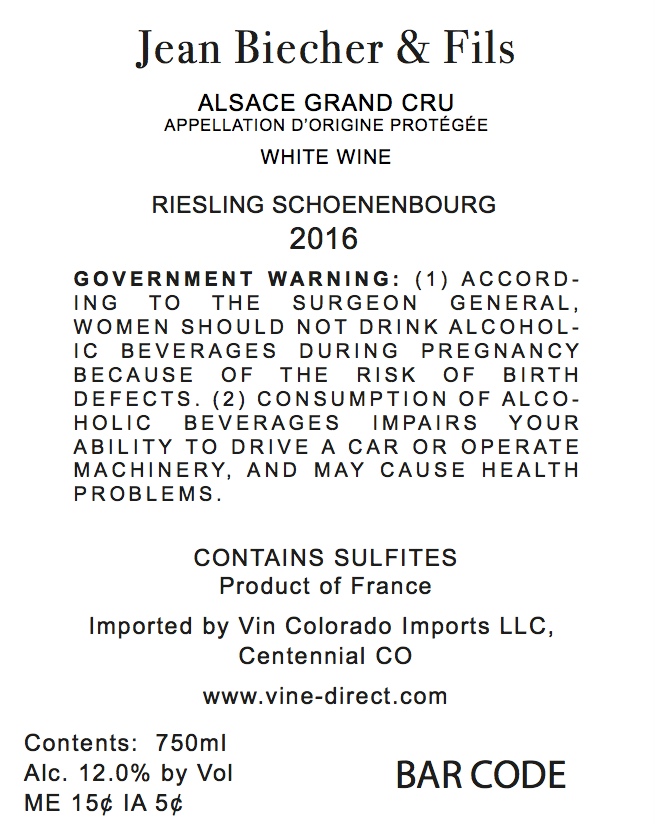 Jean Biecher & Fils

ALSACE GRAND CRU
APPELLATION D'ORIGINE PROTÉGÉE

WHITE WINE

RIESLING SCHOENENBOURG
2016

GOVERNMENT WARNING: (1) ACCORDING TO THE SURGEON GENERAL, WOMEN SHOULD NOT DRINK ALCOHOLIC BEVERAGES DURING PREGNANCY BECAUSE OF THE RISK OF BIRTH DEFECTS. (2) CONSUMPTION OF ALCOHOLIC BEVERAGES IMPAIRS YOUR ABILITY TO DRIVE A CAR OR OPERATE MACHINERY, AND MAY CAUSE HEALTH PROBLEMS.

CONTAINS SULFITES
Product of France

Imported by Vin Colorado Imports LLC, Centennial CO

www.vine-direct.com

Contents: 750ml
Alc. 12.0% by Vol
ME 15¢ IA 5¢

BAR CODE